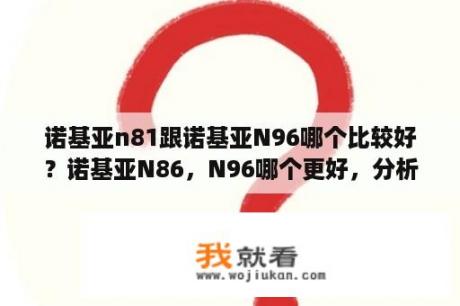 诺基亚n81跟诺基亚N96哪个比较好？诺基亚N86，N96哪个更好，分析

我就看
www.wojiukan.com